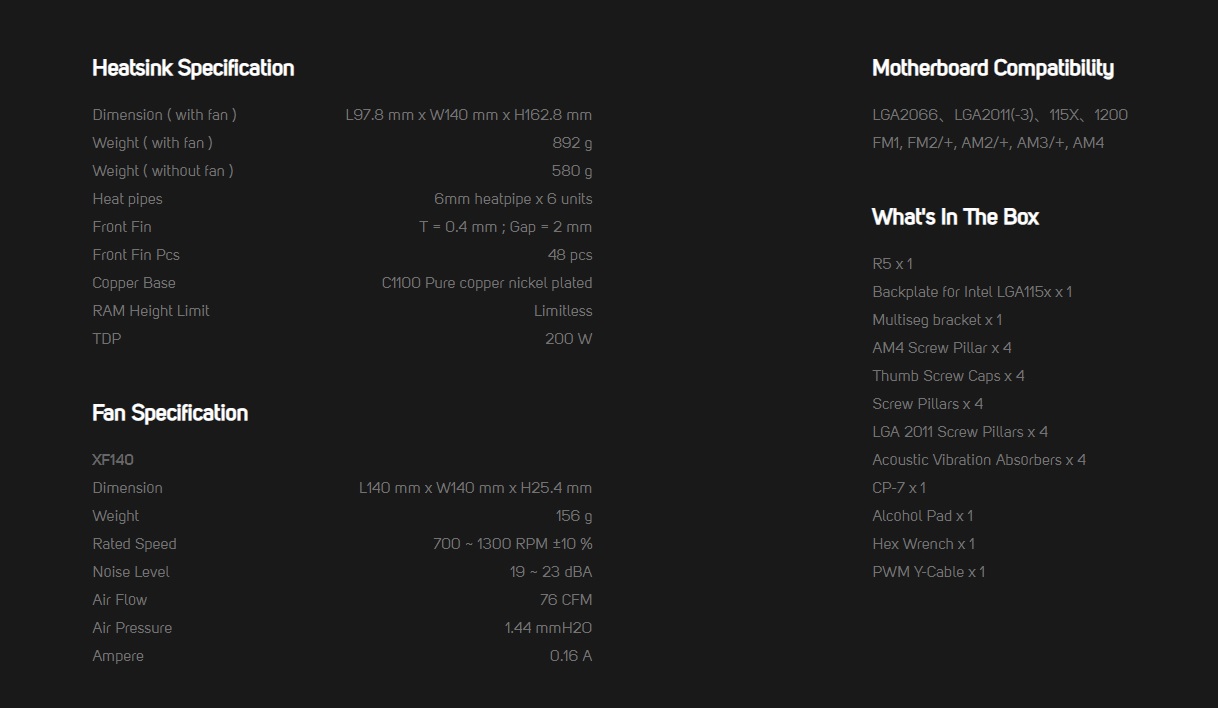 Heatsink Specification

Dimension ( with fan ) L97.8 mm x W140 mm x H162.8 mm
Weight ( with fan ) 892 g
Weight ( without fan ) 580 g
Heat pipes 6mm heatpipe x 6 units
Front Fin T = 0.4 mm ; Gap = 2 mm
Front Fin Pcs 48 pcs
Copper Base C1100 Pure copper nickel plated
RAM Height Limit Limitless
TDP 200 W

Fan Specification

XF140
Dimension L140 mm x W140 mm x H25.4 mm
Weight 156 g
Rated Speed 700 ~ 1300 RPM ±10 %
Noise Level 19 ~ 23 dBA
Air Flow 76 CFM
Air Pressure 1.44 mmH2O
Ampere 0.16 A

Motherboard Compatibility

LGA2066、LGA2011(-3)、115X、1200
FM1, FM2/+, AM2/+, AM3/+, AM4

What's In The Box

R5 x 1
Backplate for Intel LGA115x x 1
Multiseg bracket x 1
AM4 Screw Pillar x 4
Thumb Screw Caps x 4
Screw Pillars x 4
LGA 2011 Screw Pillars x 4
Acoustic Vibration Absorbers x 4
CP-7 x 1
Alcohol Pad x 1
Hex Wrench x 1
PWM Y-Cable x 1